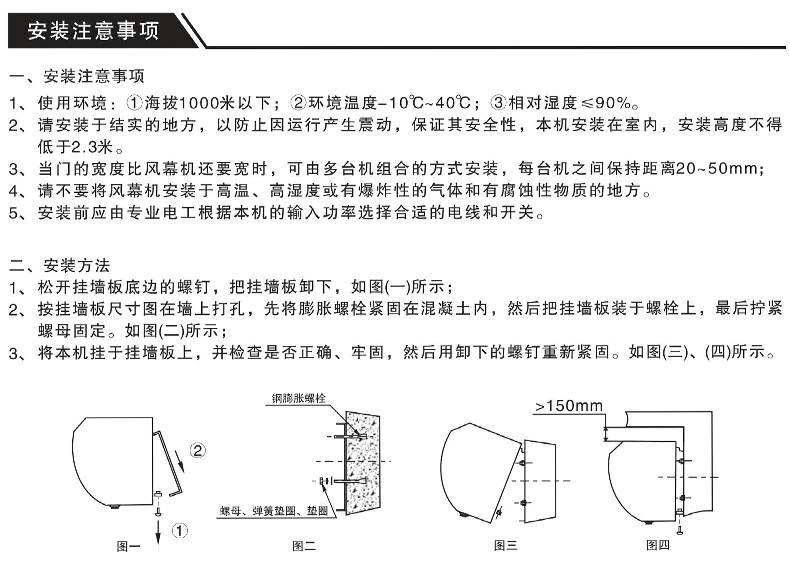 安装注意事项

一、安装注意事项
1、使用环境：①海拔1000米以下；②环境温度-10℃~40℃；③相对湿度≤90%。
2、请安装于结实的地方，以防止因运行产生震动，保证其安全性，本机安装在室内，安装高度不得低于2.3米。
3、当门的宽度比风幕机还要宽时，可由多台机组合的方式安装，每台机之间保持距离20~50mm；
4、请不要将风幕机安装于高温、高湿度或有爆炸性的气体和有腐蚀性物质的地方。
5、安装前应由专业电工根据本机的输入功率选择合适的电线和开关。

二、安装方法
1、松开挂墙板底边的螺钉，把挂墙板卸下，如图(一)所示；
2、按挂墙板尺寸图在墙上打孔，先将膨胀螺栓紧固在混凝土内，然后把挂墙板装于螺栓上，最后拧紧螺母固定。如图(二)所示；
3、将本机挂于挂墙板上，并检查是否正确、牢固，然后用卸下的螺钉重新紧固。如图(三)、(四)所示。

②
①
图一
钢膨胀螺栓
螺母、弹簧垫圈、垫圈
图二
图三
>150mm
图四